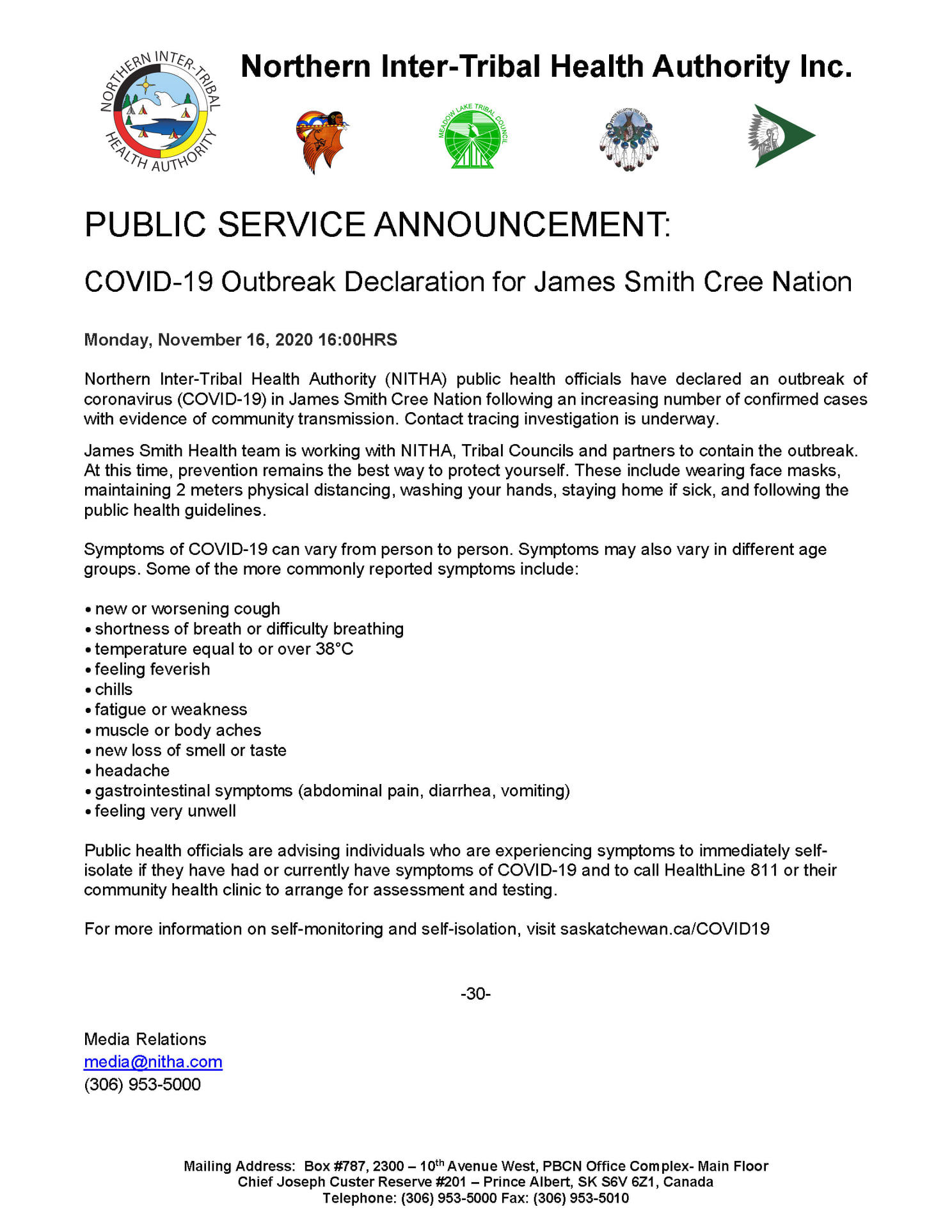 NORTHERN INTER-TRIBAL HEALTH AUTHORITY

Northern Inter-Tribal Health Authority Inc.

MEADOW LAKE TRIBAL COUNCIL

PUBLIC SERVICE ANNOUNCEMENT:

COVID-19 Outbreak Declaration for James Smith Cree Nation

Monday, November 16, 2020 16:00HRS

Northern Inter-Tribal Health Authority (NITHA) public health officials have declared an outbreak of coronavirus (COVID-19) in James Smith Cree Nation following an increasing number of confirmed cases with evidence of community transmission. Contact tracing investigation is underway.

James Smith Health team is working with NITHA, Tribal Councils and partners to contain the outbreak. At this time, prevention remains the best way to protect yourself. These include wearing face masks, maintaining 2 meters physical distancing, washing your hands, staying home if sick, and following the public health guidelines.

Symptoms of COVID-19 can vary from person to person. Symptoms may also vary in different age groups. Some of the more commonly reported symptoms include:

• new or worsening cough
• shortness of breath or difficulty breathing
• temperature equal to or over 38°C
• feeling feverish
• chills
• fatigue or weakness
• muscle or body aches
• new loss of smell or taste
• headache
• gastrointestinal symptoms (abdominal pain, diarrhea, vomiting)
• feeling very unwell

Public health officials are advising individuals who are experiencing symptoms to immediately self-isolate if they have had or currently have symptoms of COVID-19 and to call HealthLine 811 or their community health clinic to arrange for assessment and testing.

For more information on self-monitoring and self-isolation, visit saskatchewan.ca/COVID19

-30-

Media Relations
media@nitha.com
(306) 953-5000

Mailing Address: Box #787, 2300 – 10$^{th}$ Avenue West, PBCN Office Complex- Main Floor
Chief Joseph Custer Reserve #201 – Prince Albert, SK S6V 6Z1, Canada
Telephone: (306) 953-5000 Fax: (306) 953-5010